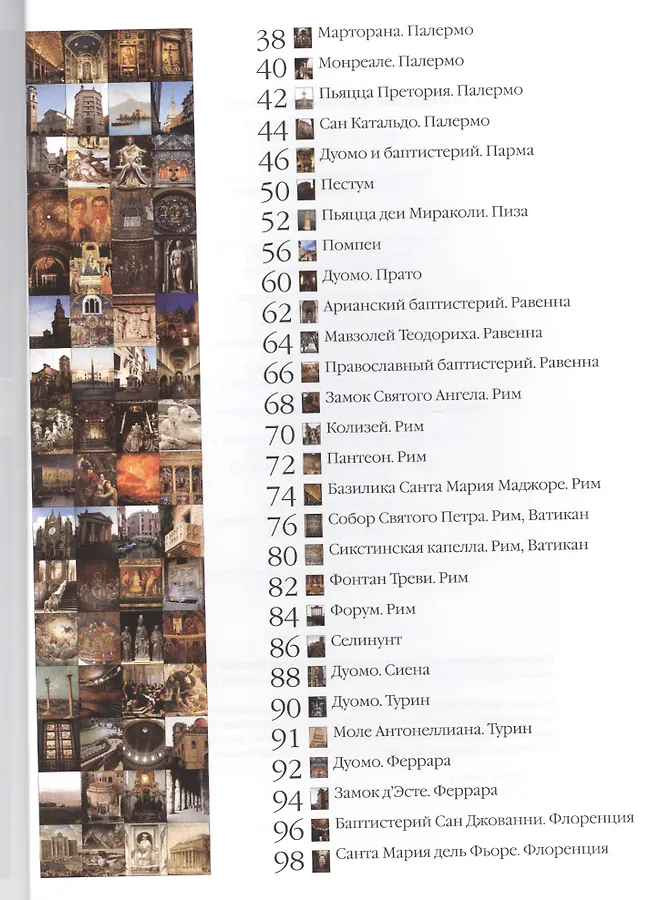 38 Марторана. Палермо
40 Монреале. Палермо
42 Пьяцца Претория. Палермо
44 Сан Катальдо. Палермо
46 Дуомо и баптистерий. Парма
50 Пестум
52 Пьяцца деи Мираколи. Пиза
56 Помпеи
60 Дуомо. Прато
62 Арианский баптистерий. Равенна
64 Мавзолей Теодориха. Равенна
66 Православный баптистерий. Равенна
68 Замок Святого Ангела. Рим
70 Колизей. Рим
72 Пантеон. Рим
74 Базилика Санта Мария Маджоре. Рим
76 Собор Святого Петра. Рим, Ватикан
80 Сикстинская капелла. Рим, Ватикан
82 Фонтан Треви. Рим
84 Форум. Рим
86 Селинунт
88 Дуомо. Сиена
90 Дуомо. Турин
91 Моле Антонеллиана. Турин
92 Дуомо. Феррара
94 Замок д'Эсте. Феррара
96 Баптистерий Сан Джованни. Флоренция
98 Санта Мария дель Фьоре. Флоренция